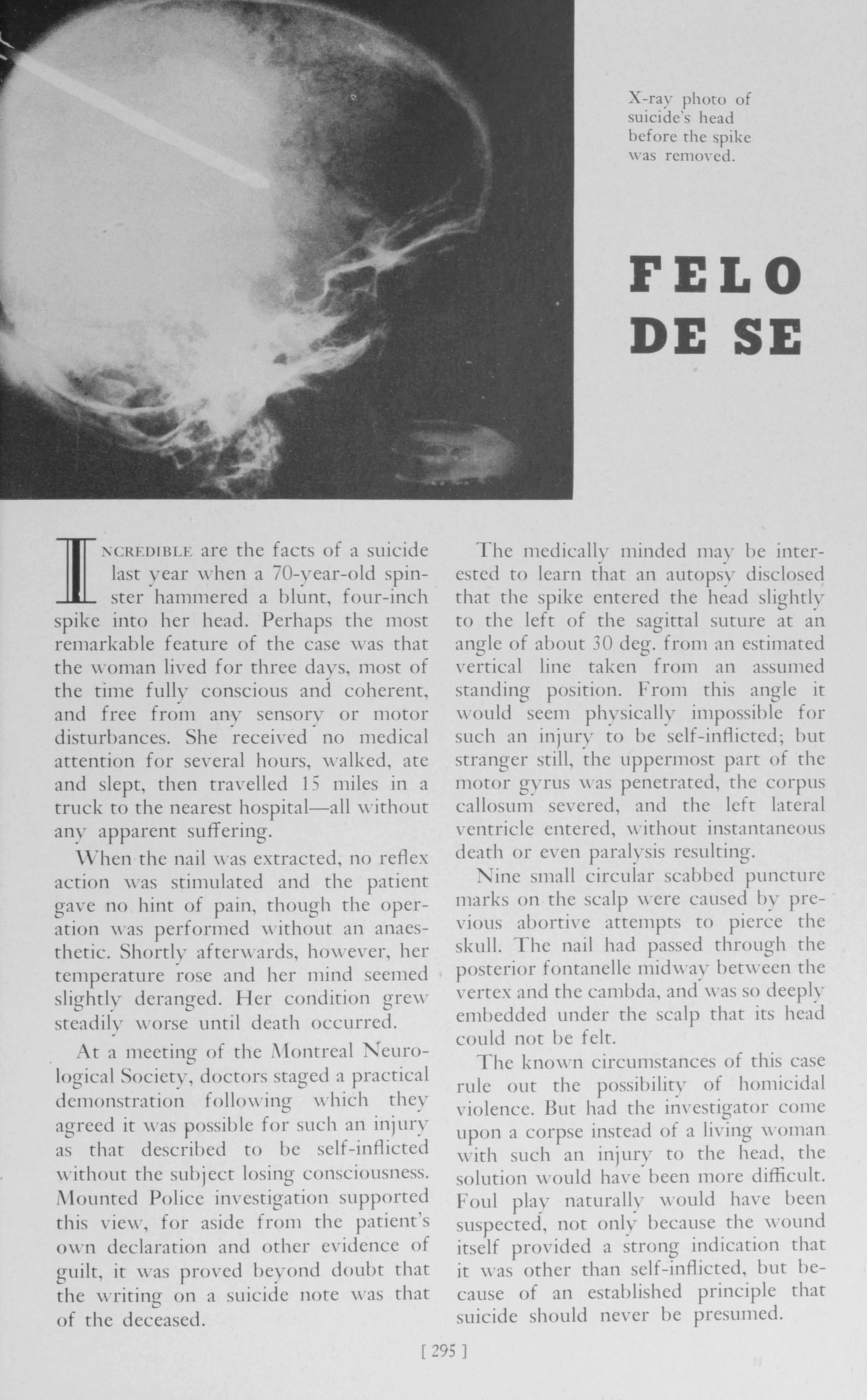 X-ray photo of suicide's head before the spike was removed.

FELO DE SE

INCREDIBLE are the facts of a suicide last year when a 70-year-old spinster hammered a blunt, four-inch spike into her head. Perhaps the most remarkable feature of the case was that the woman lived for three days, most of the time fully conscious and coherent, and free from any sensory or motor disturbances. She received no medical attention for several hours, walked, ate and slept, then travelled 15 miles in a truck to the nearest hospital—all without any apparent suffering.

When the nail was extracted, no reflex action was stimulated and the patient gave no hint of pain, though the operation was performed without an anaesthetic. Shortly afterwards, however, her temperature rose and her mind seemed slightly deranged. Her condition grew steadily worse until death occurred.

At a meeting of the Montreal Neurological Society, doctors staged a practical demonstration following which they agreed it was possible for such an injury as that described to be self-inflicted without the subject losing consciousness. Mounted Police investigation supported this view, for aside from the patient's own declaration and other evidence of guilt, it was proved beyond doubt that the writing on a suicide note was that of the deceased.

The medically minded may be interested to learn that an autopsy disclosed that the spike entered the head slightly to the left of the sagittal suture at an angle of about 30 deg. from an estimated vertical line taken from an assumed standing position. From this angle it would seem physically impossible for such an injury to be self-inflicted; but stranger still, the uppermost part of the motor gyrus was penetrated, the corpus callosum severed, and the left lateral ventricle entered, without instantaneous death or even paralysis resulting.

Nine small circular scabbed puncture marks on the scalp were caused by previous abortive attempts to pierce the skull. The nail had passed through the posterior fontanelle midway between the vertex and the cambda, and was so deeply embedded under the scalp that its head could not be felt.

The known circumstances of this case rule out the possibility of homicidal violence. But had the investigator come upon a corpse instead of a living woman with such an injury to the head, the solution would have been more difficult. Foul play naturally would have been suspected, not only because the wound itself provided a strong indication that it was other than self-inflicted, but because of an established principle that suicide should never be presumed.

[ 295 ]